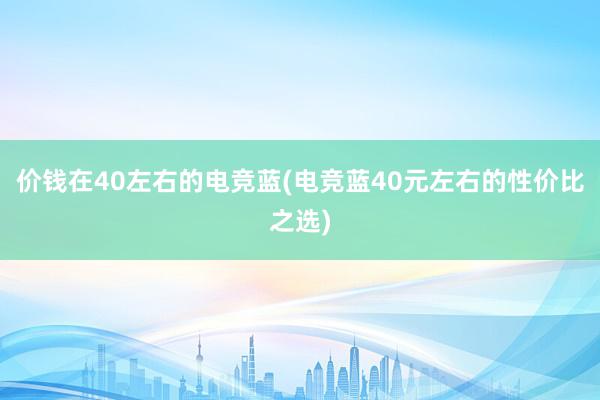 价钱在40左右的电竞蓝(电竞蓝40元左右的性价比之选)